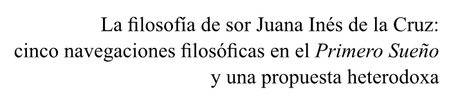 La filosofía de sor Juana Inés de la Cruz:
cinco navegaciones filosóficas en el Primero Sueño
y una propuesta heterodoxa